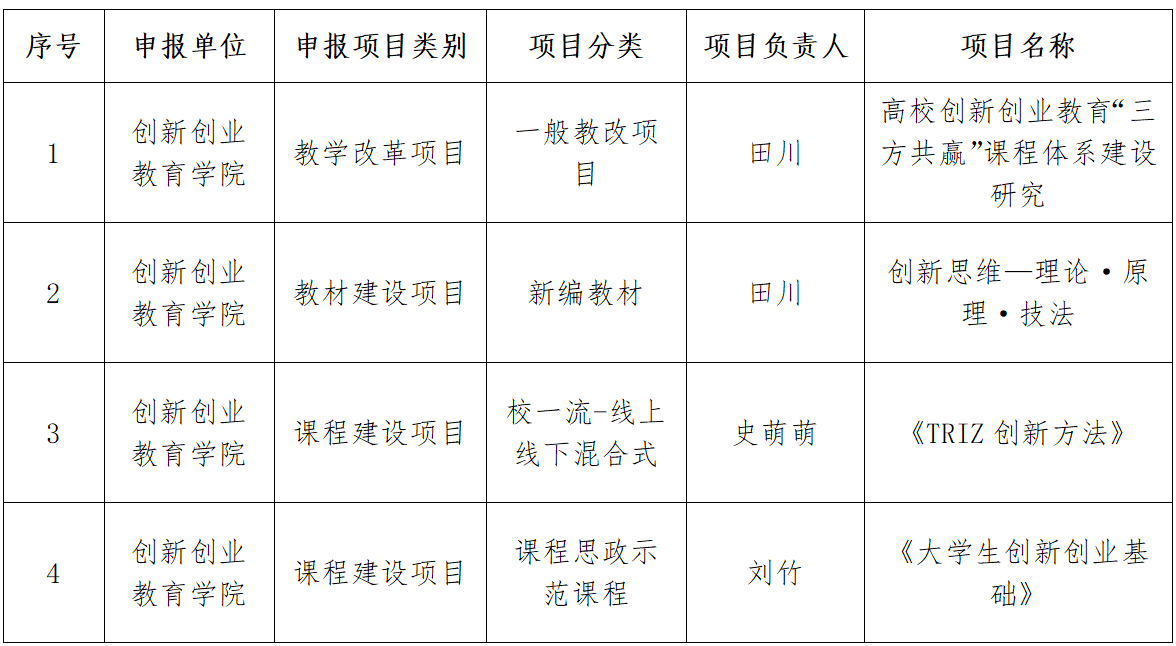 | 序号 | 申报单位 | 申报项目类别 | 项目分类 | 项目负责人 | 项目名称 |
|---|---|---|---|---|---|
| 1 | 创新创业教育学院 | 教学改革项目 | 一般教改项目 | 田川 | 高校创新创业教育“三方共赢”课程体系建设研究 |
| 2 | 创新创业教育学院 | 教材建设项目 | 新编教材 | 田川 | 创新思维—理论·原理·技法 |
| 3 | 创新创业教育学院 | 课程建设项目 | 校一流-线上线下混合式 | 史萌萌 | 《TRIZ创新方法》 |
| 4 | 创新创业教育学院 | 课程建设项目 | 课程思政示范课程 | 刘竹 | 《大学生创新创业基础》 |